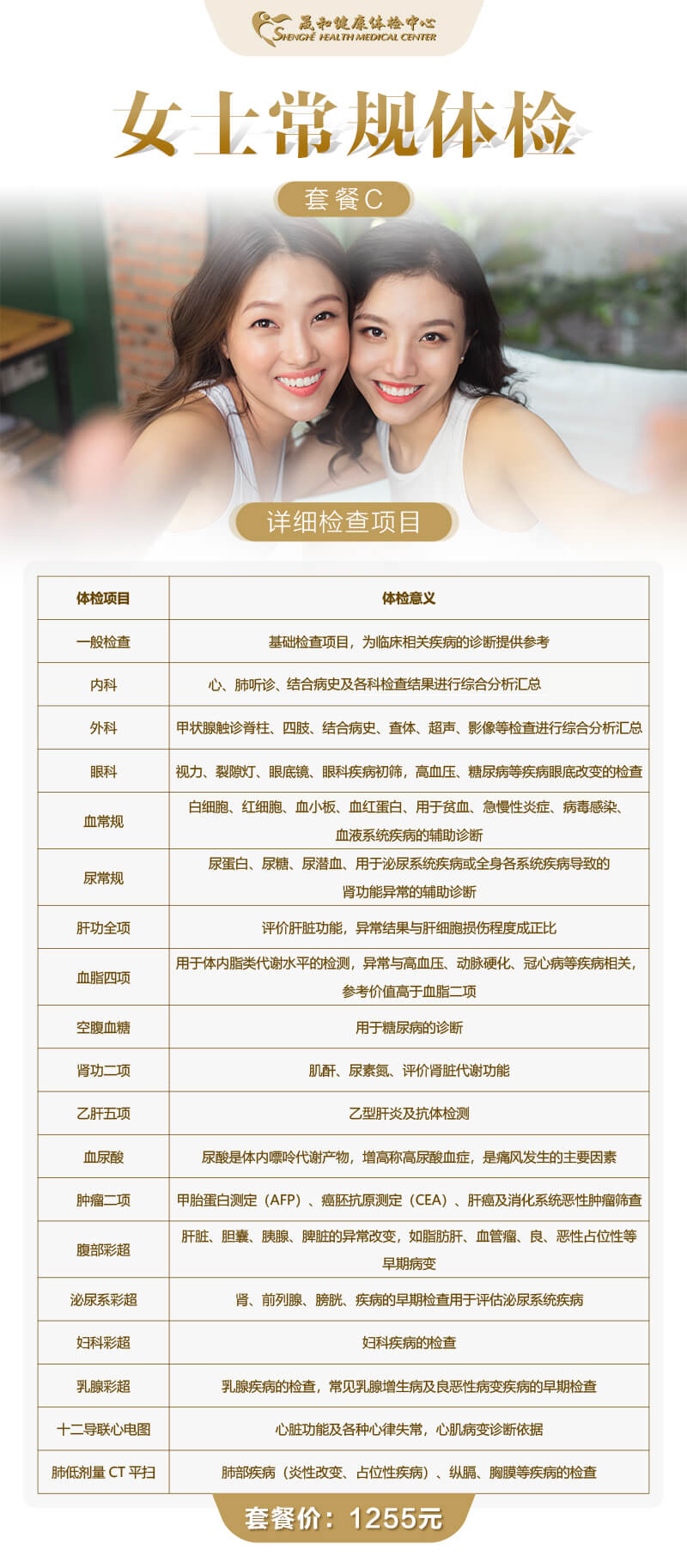 晟和健康体检中心
SHENGHE HEALTH MEDICAL CENTER

女士常规体检

套餐C

详细检查项目

| 体检项目 | 体检意义 |
|---|---|
| 一般检查 | 基础检查项目，为临床相关疾病的诊断提供参考 |
| 内科 | 心、肺听诊、结合病史及各科检查结果进行综合分析汇总 |
| 外科 | 甲状腺触诊脊柱、四肢、结合病史、查体、超声、影像等检查进行综合分析汇总 |
| 眼科 | 视力、裂隙灯、眼底镜、眼科疾病初筛，高血压、糖尿病等疾病眼底改变的检查 |
| 血常规 | 白细胞、红细胞、血小板、血红蛋白、用于贫血、急慢性炎症、病毒感染、血液系统疾病的辅助诊断 |
| 尿常规 | 尿蛋白、尿糖、尿潜血、用于泌尿系统疾病或全身各系统疾病导致的肾功能异常的辅助诊断 |
| 肝功全项 | 评价肝脏功能，异常结果与肝细胞损伤程度成正比 |
| 血脂四项 | 用于体内脂类代谢水平的检测，异常与高血压、动脉硬化、冠心病等疾病相关，参考价值高于血脂二项 |
| 空腹血糖 | 用于糖尿病的诊断 |
| 肾功二项 | 肌酐、尿素氮、评价肾脏代谢功能 |
| 乙肝五项 | 乙型肝炎及抗体检测 |
| 血尿酸 | 尿酸是体内嘌呤代谢产物，增高称高尿酸血症，是痛风发生的主要因素 |
| 肿瘤二项 | 甲胎蛋白测定（AFP）、癌胚抗原测定（CEA）、肝癌及消化系统恶性肿瘤筛查 |
| 腹部彩超 | 肝脏、胆囊、胰腺、脾脏的异常改变，如脂肪肝、血管瘤、良、恶性占位性等早期病变 |
| 泌尿系彩超 | 肾、前列腺、膀胱、疾病的早期检查用于评估泌尿系统疾病 |
| 妇科彩超 | 妇科疾病的检查 |
| 乳腺彩超 | 乳腺疾病的检查，常见乳腺增生病及良恶性病变疾病的早期检查 |
| 十二导联心电图 | 心脏功能及各种心律失常，心肌病变诊断依据 |
| 肺低剂量 CT 平扫 | 肺部疾病（炎性改变、占位性疾病）、纵膈、胸膜等疾病的检查 |

套餐价：1255元